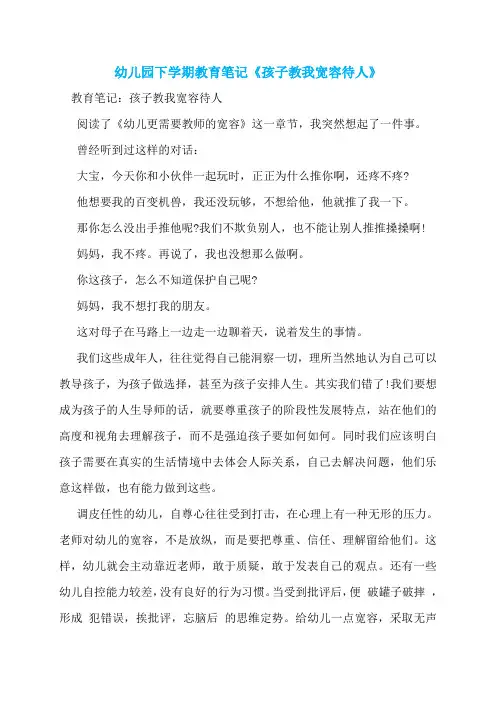 幼儿园下学期教育笔记《孩子教我宽容待人》

教育笔记：孩子教我宽容待人

阅读了《幼儿更需要教师的宽容》这一章节，我突然想起了一件事。

曾经听到过这样的对话：

大宝，今天你和小伙伴一起玩时，正正为什么推你啊，还疼不疼?

他想要我的百变机兽，我还没玩够，不想给他，他就推了我一下。

那你怎么没出手推他呢?我们不欺负别人，也不能让别人推推搡搡啊!

妈妈，我不疼。再说了，我也没想那么做啊。

你这孩子，怎么不知道保护自己呢?

妈妈，我不想打我的朋友。

这对母子在马路上一边走一边聊着天，说着发生的事情。

我们这些成年人，往往觉得自己能洞察一切，理所当然地认为自己可以教导孩子，为孩子做选择，甚至为孩子安排人生。其实我们错了!我们要想成为孩子的人生导师的话，就要尊重孩子的阶段性发展特点，站在他们的高度和视角去理解孩子，而不是强迫孩子要如何如何。同时我们应该明白孩子需要在真实的生活情境中去体会人际关系，自己去解决问题，他们乐意这样做，也有能力做到这些。

调皮任性的幼儿，自尊心往往受到打击，在心理上有一种无形的压力。老师对幼儿的宽容，不是放纵，而是要把尊重、信任、理解留给他们。这样，幼儿就会主动靠近老师，敢于质疑，敢于发表自己的观点。还有一些幼儿自控能力较差，没有良好的行为习惯。当受到批评后，便 破罐子破摔 ，形成 犯错误，挨批评，忘脑后 的思维定势。给幼儿一点宽容，采取无声